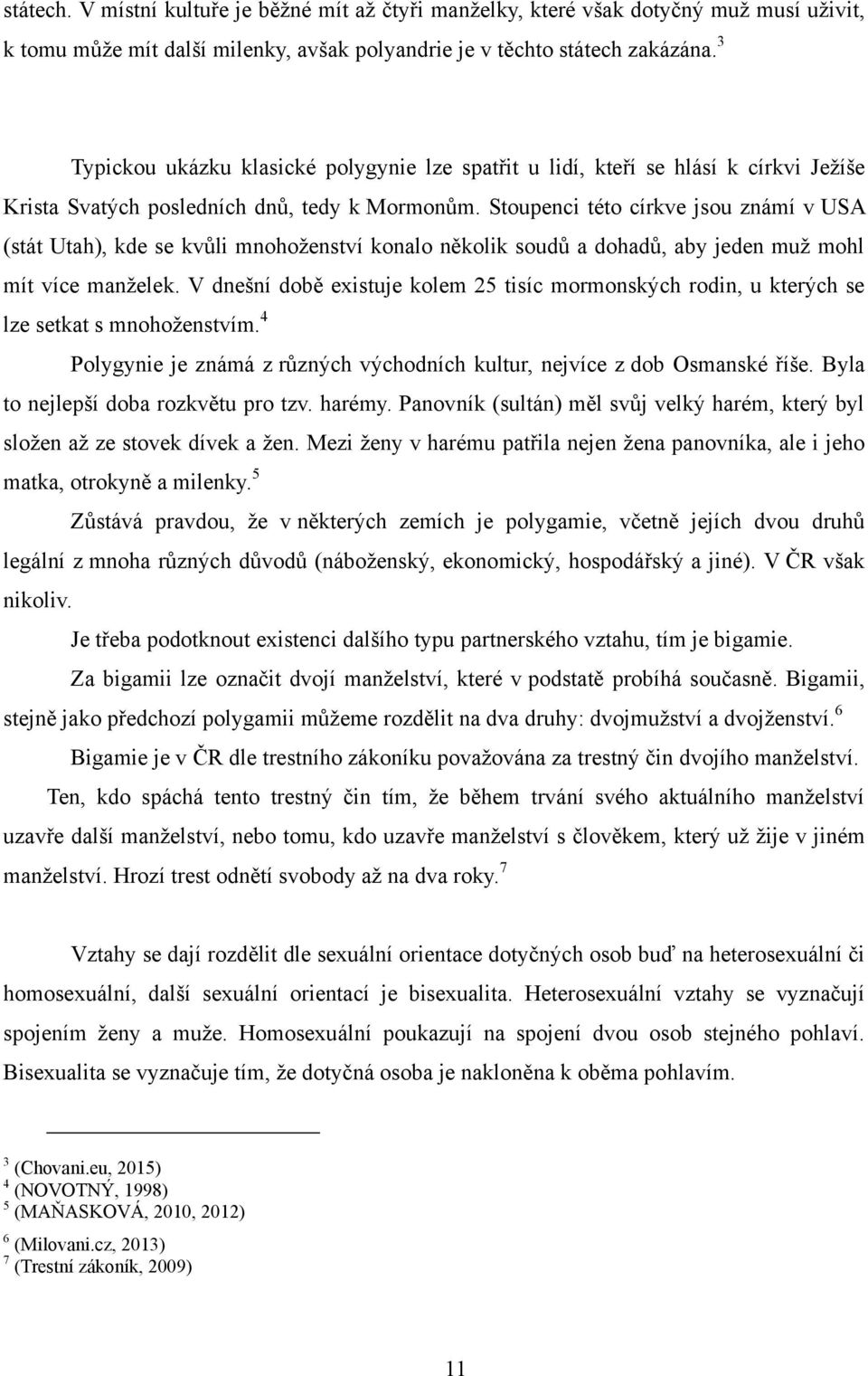 státech. V místní kultuře je běžné mít až čtyři manželky, které však dotyčný muž musí uživit, k tomu může mít další milenky, avšak polyandrie je v těchto státech zakázána.$^3$

Typickou ukázku klasické polygynie lze spatřit u lidí, kteří se hlásí k církvi Ježíše Krista Svatých posledních dnů, tedy k Mormonům. Stoupenci této církve jsou známí v USA (stát Utah), kde se kvůli mnohoženství konalo několik soudů a dohadů, aby jeden muž mohl mít více manželek. V dnešní době existuje kolem 25 tisíc mormonských rodin, u kterých se lze setkat s mnohoženstvím.$^4$

Polygynie je známá z různých východních kultur, nejvíce z dob Osmanské říše. Byla to nejlepší doba rozkvětu pro tzv. harémy. Panovník (sultán) měl svůj velký harém, který byl složen až ze stovek dívek a žen. Mezi ženy v harému patřila nejen žena panovníka, ale i jeho matka, otrokyně a milenky.$^5$

Zůstává pravdou, že v některých zemích je polygamie, včetně jejích dvou druhů legální z mnoha různých důvodů (náboženský, ekonomický, hospodářský a jiné). V ČR však nikoliv.

Je třeba podotknout existenci dalšího typu partnerského vztahu, tím je bigamie.

Za bigamii lze označit dvojí manželství, které v podstatě probíhá současně. Bigamii, stejně jako předchozí polygamii můžeme rozdělit na dva druhy: dvojmužství a dvojženství.$^6$

Bigamie je v ČR dle trestního zákoníku považována za trestný čin dvojího manželství.

Ten, kdo spáchá tento trestný čin tím, že během trvání svého aktuálního manželství uzavře další manželství, nebo tomu, kdo uzavře manželství s člověkem, který už žije v jiném manželství. Hrozí trest odnětí svobody až na dva roky.$^7$

Vztahy se dají rozdělit dle sexuální orientace dotyčných osob buď na heterosexuální či homosexuální, další sexuální orientací je bisexualita. Heterosexuální vztahy se vyznačují spojením ženy a muže. Homosexuální poukazují na spojení dvou osob stejného pohlaví. Bisexualita se vyznačuje tím, že dotyčná osoba je nakloněna k oběma pohlavím.

$^3$ (Chovani.eu, 2015)
$^4$ (NOVOTNÝ, 1998)
$^5$ (MAŇASKOVÁ, 2010, 2012)
$^6$ (Milovani.cz, 2013)
$^7$ (Trestní zákoník, 2009)

11